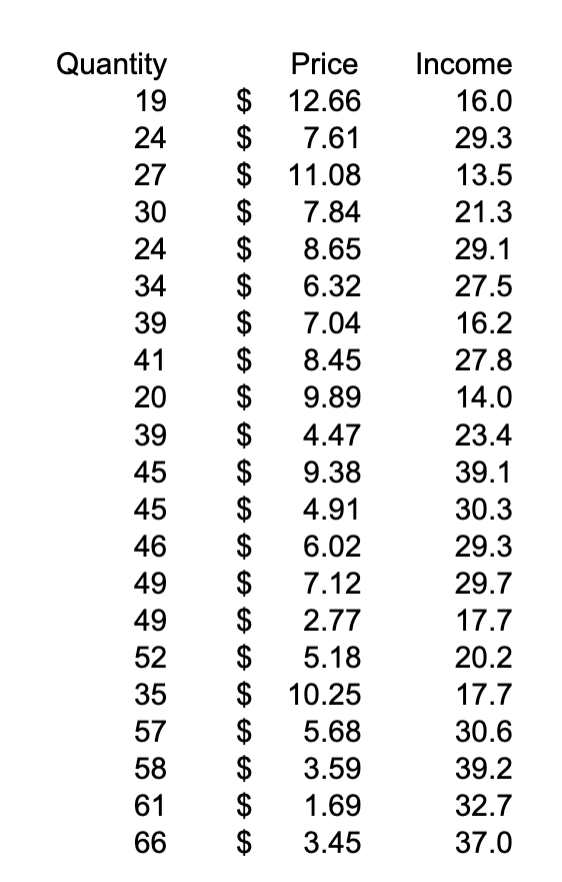 | Quantity | Price | Income |
|---|---|---|
| 19 | \$ 12.66 | 16.0 |
| 24 | \$ 7.61 | 29.3 |
| 27 | \$ 11.08 | 13.5 |
| 30 | \$ 7.84 | 21.3 |
| 24 | \$ 8.65 | 29.1 |
| 34 | \$ 6.32 | 27.5 |
| 39 | \$ 7.04 | 16.2 |
| 41 | \$ 8.45 | 27.8 |
| 20 | \$ 9.89 | 14.0 |
| 39 | \$ 4.47 | 23.4 |
| 45 | \$ 9.38 | 39.1 |
| 45 | \$ 4.91 | 30.3 |
| 46 | \$ 6.02 | 29.3 |
| 49 | \$ 7.12 | 29.7 |
| 49 | \$ 2.77 | 17.7 |
| 52 | \$ 5.18 | 20.2 |
| 35 | \$ 10.25 | 17.7 |
| 57 | \$ 5.68 | 30.6 |
| 58 | \$ 3.59 | 39.2 |
| 61 | \$ 1.69 | 32.7 |
| 66 | \$ 3.45 | 37.0 |